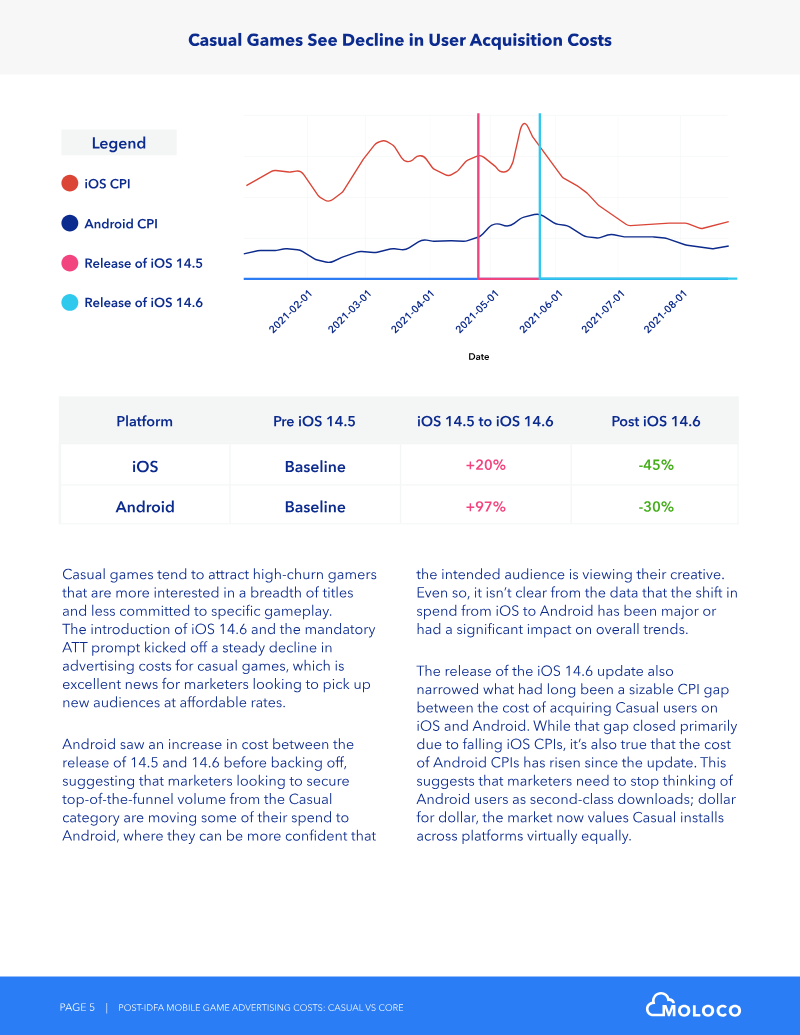 Casual Games See Decline in User Acquisition Costs

Legend

iOS CPI

Android CPI

Release of iOS 14.5

Release of iOS 14.6

2021-02-01
2021-03-01
2021-04-01
2021-05-01
2021-06-01
2021-07-01
2021-08-01

Date

| Platform | Pre iOS 14.5 | iOS 14.5 to iOS 14.6 | Post iOS 14.6 |
|---|---|---|---|
| iOS | Baseline | +20% | -45% |
| Android | Baseline | +97% | -30% |

Casual games tend to attract high-churn gamers that are more interested in a breadth of titles and less committed to specific gameplay. The introduction of iOS 14.6 and the mandatory ATT prompt kicked off a steady decline in advertising costs for casual games, which is excellent news for marketers looking to pick up new audiences at affordable rates.

Android saw an increase in cost between the release of 14.5 and 14.6 before backing off, suggesting that marketers looking to secure top-of-the-funnel volume from the Casual category are moving some of their spend to Android, where they can be more confident that the intended audience is viewing their creative. Even so, it isn't clear from the data that the shift in spend from iOS to Android has been major or had a significant impact on overall trends.

The release of the iOS 14.6 update also narrowed what had long been a sizable CPI gap between the cost of acquiring Casual users on iOS and Android. While that gap closed primarily due to falling iOS CPIs, it's also true that the cost of Android CPIs has risen since the update. This suggests that marketers need to stop thinking of Android users as second-class downloads; dollar for dollar, the market now values Casual installs across platforms virtually equally.

PAGE 5 | POST-IDFA MOBILE GAME ADVERTISING COSTS: CASUAL VS CORE

MOLOCO